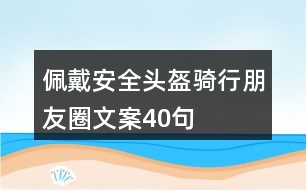 佩戴安全头盔骑行朋友圈文案40句